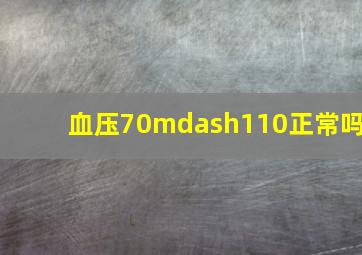 血压70mdash110正常吗